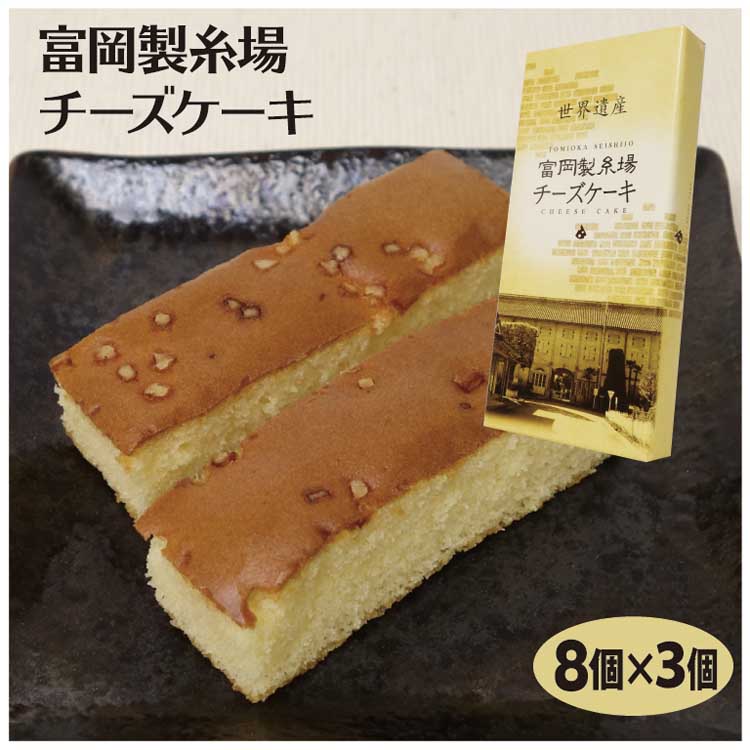 富岡製糸場
チーズケーキ

世界遺産
TOMIOKA SEISHIJO
富岡製糸場
チーズケーキ
CHEESE CAKE

8個×3個